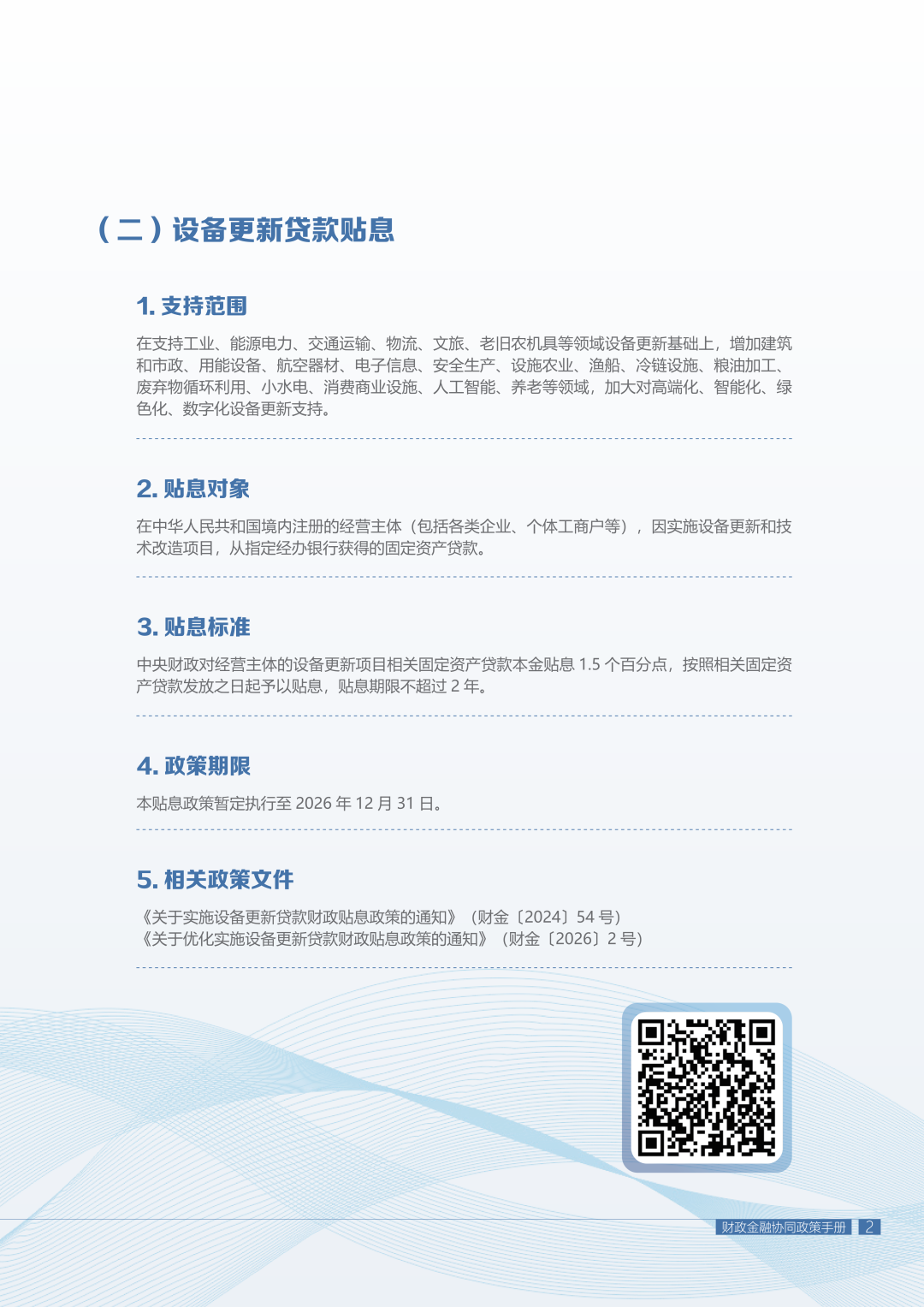 （二）设备更新贷款贴息

1. 支持范围

在支持工业、能源电力、交通运输、物流、文旅、老旧农机具等领域设备更新基础上，增加建筑和市政、用能设备、航空器材、电子信息、安全生产、设施农业、渔船、冷链设施、粮油加工、废弃物循环利用、小水电、消费商业设施、人工智能、养老等领域，加大对高端化、智能化、绿色化、数字化设备更新支持。

2. 贴息对象

在中华人民共和国境内注册的经营主体（包括各类企业、个体工商户等），因实施设备更新和技术改造项目，从指定经办银行获得的固定资产贷款。

3. 贴息标准

中央财政对经营主体的设备更新项目相关固定资产贷款本金贴息 1.5 个百分点，按照相关固定资产贷款发放之日起予以贴息，贴息期限不超过 2 年。

4. 政策期限

本贴息政策暂定执行至 2026 年 12 月 31 日。

5. 相关政策文件

《关于实施设备更新贷款财政贴息政策的通知》（财金〔2024〕54 号）
《关于优化实施设备更新贷款财政贴息政策的通知》（财金〔2026〕2 号）

财政金融协同政策手册 2